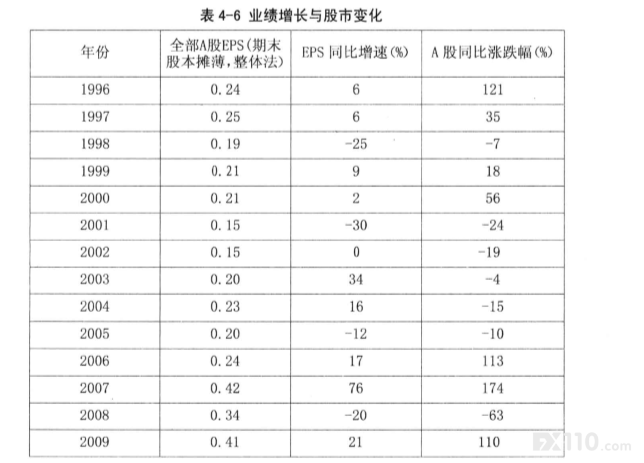 表 4-6 业绩增长与股市变化

| 年份 | 全部A股EPS（期末股本摊薄，整体法） | EPS 同比增速（%） | A 股同比涨跌幅（%） |
|---|---|---|---|
| 1996 | 0.24 | 6 | 121 |
| 1997 | 0.25 | 6 | 35 |
| 1998 | 0.19 | -25 | -7 |
| 1999 | 0.21 | 9 | 18 |
| 2000 | 0.21 | 2 | 56 |
| 2001 | 0.15 | -30 | -24 |
| 2002 | 0.15 | 0 | -19 |
| 2003 | 0.20 | 34 | -4 |
| 2004 | 0.23 | 16 | -15 |
| 2005 | 0.20 | -12 | -10 |
| 2006 | 0.24 | 17 | 113 |
| 2007 | 0.42 | 76 | 174 |
| 2008 | 0.34 | -20 | -63 |
| 2009 | 0.41 | 21 | 110 |

FX110.com